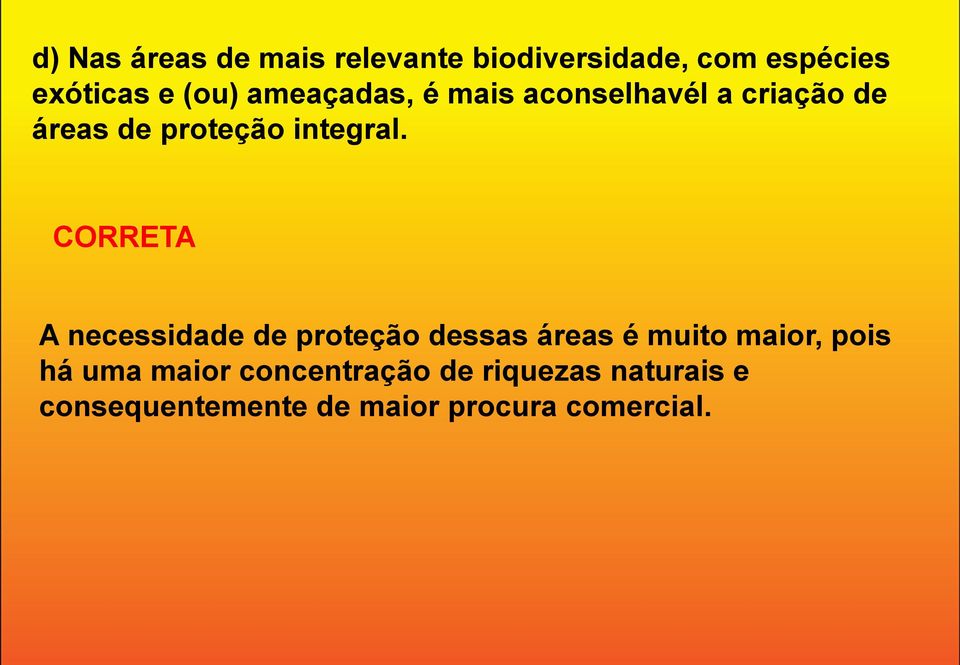 d) Nas áreas de mais relevante biodiversidade, com espécies exóticas e (ou) ameaçadas, é mais aconselhavél a criação de áreas de proteção integral.

CORRETA

A necessidade de proteção dessas áreas é muito maior, pois há uma maior concentração de riquezas naturais e consequentemente de maior procura comercial.